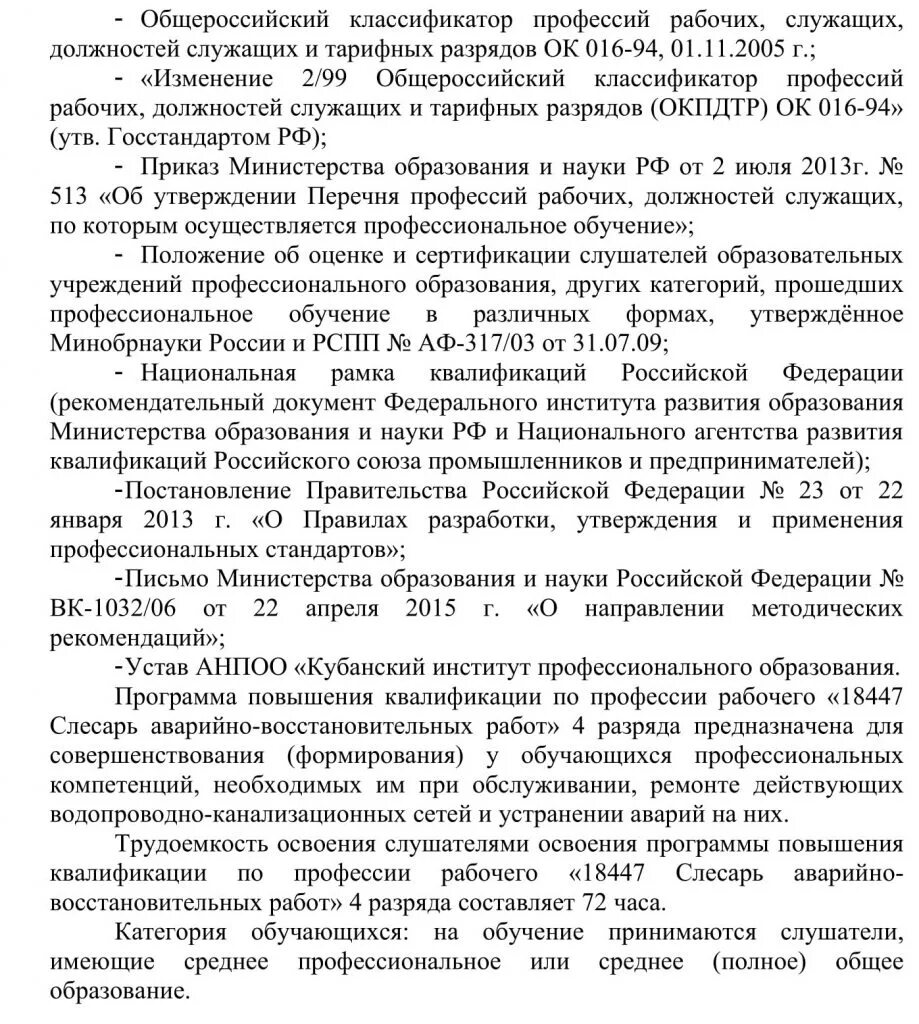 - Общероссийский классификатор профессий рабочих, служащих, должностей служащих и тарифных разрядов ОК 016-94, 01.11.2005 г.;

- «Изменение 2/99 Общероссийский классификатор профессий рабочих, должностей служащих и тарифных разрядов (ОКПДТР) ОК 016-94» (утв. Госстандартом РФ);

- Приказ Министерства образования и науки РФ от 2 июля 2013г. № 513 «Об утверждении Перечня профессий рабочих, должностей служащих, по которым осуществляется профессиональное обучение»;

- Положение об оценке и сертификации слушателей образовательных учреждений профессионального образования, других категорий, прошедших профессиональное обучение в различных формах, утверждённое Минобрнауки России и РСПП № АФ-317/03 от 31.07.09;

- Национальная рамка квалификаций Российской Федерации (рекомендательный документ Федерального института развития образования Министерства образования и науки РФ и Национального агентства развития квалификаций Российского союза промышленников и предпринимателей);

-Постановление Правительства Российской Федерации № 23 от 22 января 2013 г. «О Правилах разработки, утверждения и применения профессиональных стандартов»;

-Письмо Министерства образования и науки Российской Федерации № ВК-1032/06 от 22 апреля 2015 г. «О направлении методических рекомендаций»;

-Устав АНПОО «Кубанский институт профессионального образования.

Программа повышения квалификации по профессии рабочего «18447 Слесарь аварийно-восстановительных работ» 4 разряда предназначена для совершенствования (формирования) у обучающихся профессиональных компетенций, необходимых им при обслуживании, ремонте действующих водопроводно-канализационных сетей и устранении аварий на них.

Трудоемкость освоения слушателями освоения программы повышения квалификации по профессии рабочего «18447 Слесарь аварийно-восстановительных работ» 4 разряда составляет 72 часа.

Категория обучающихся: на обучение принимаются слушатели, имеющие среднее профессиональное или среднее (полное) общее образование.